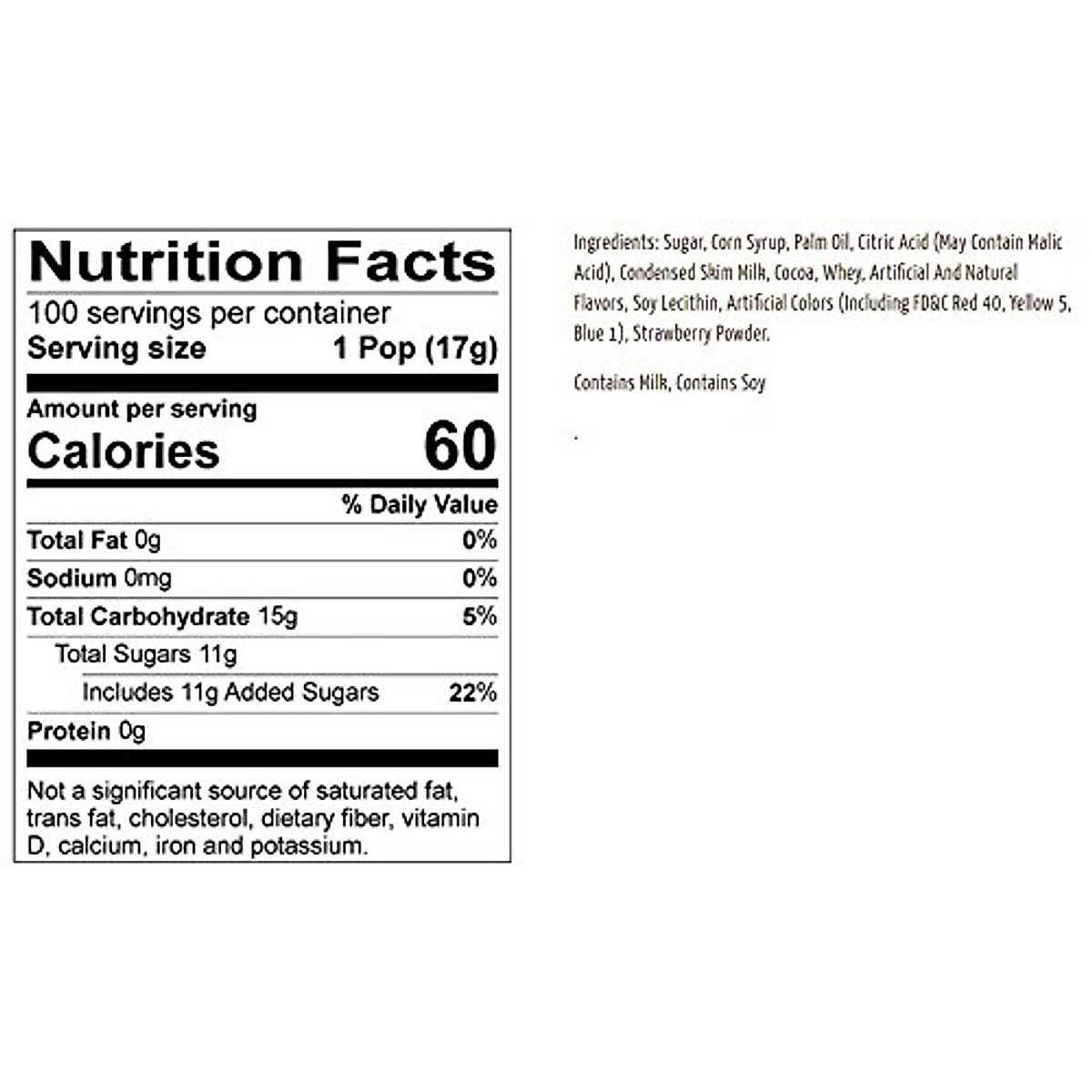 Nutrition Facts
100 servings per container
Serving size 1 Pop (17g)

Amount per serving
Calories 60

% Daily Value

Total Fat 0g 0%
Sodium 0mg 0%
Total Carbohydrate 15g 5%
Total Sugars 11g
Includes 11g Added Sugars 22%
Protein 0g

Not a significant source of saturated fat, trans fat, cholesterol, dietary fiber, vitamin D, calcium, iron and potassium.

Ingredients: Sugar, Corn Syrup, Palm Oil, Citric Acid (May Contain Malic Acid), Condensed Skim Milk, Cocoa, Whey, Artificial And Natural Flavors, Soy Lecithin, Artificial Colors (Including FD&C Red 40, Yellow 5, Blue 1), Strawberry Powder.

Contains Milk, Contains Soy

.